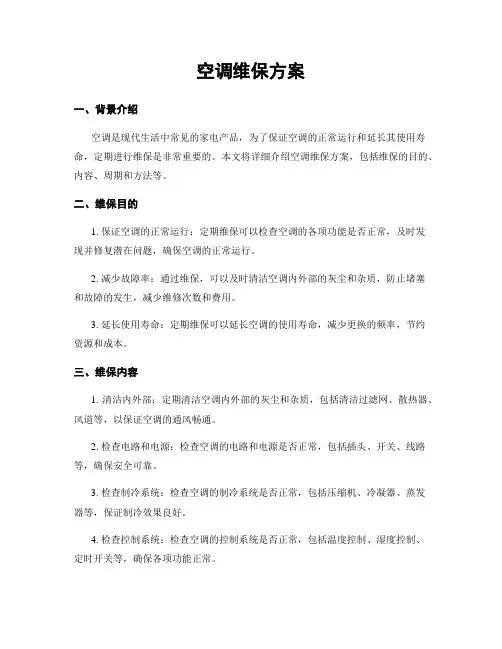 空调维保方案

一、背景介绍

空调是现代生活中常见的家电产品，为了保证空调的正常运行和延长其使用寿命，定期进行维保是非常重要的。本文将详细介绍空调维保方案，包括维保的目的、内容、周期和方法等。

二、维保目的

1. 保证空调的正常运行：定期维保可以检查空调的各项功能是否正常，及时发现并修复潜在问题，确保空调的正常运行。

2. 减少故障率：通过维保，可以及时清洁空调内外部的灰尘和杂质，防止堵塞和故障的发生，减少维修次数和费用。

3. 延长使用寿命：定期维保可以延长空调的使用寿命，减少更换的频率，节约资源和成本。

三、维保内容

1. 清洁内外部：定期清洁空调内外部的灰尘和杂质，包括清洁过滤网、散热器、风道等，以保证空调的通风畅通。

2. 检查电路和电源：检查空调的电路和电源是否正常，包括插头、开关、线路等，确保安全可靠。

3. 检查制冷系统：检查空调的制冷系统是否正常，包括压缩机、冷凝器、蒸发器等，保证制冷效果良好。

4. 检查控制系统：检查空调的控制系统是否正常，包括温度控制、湿度控制、定时开关等，确保各项功能正常。